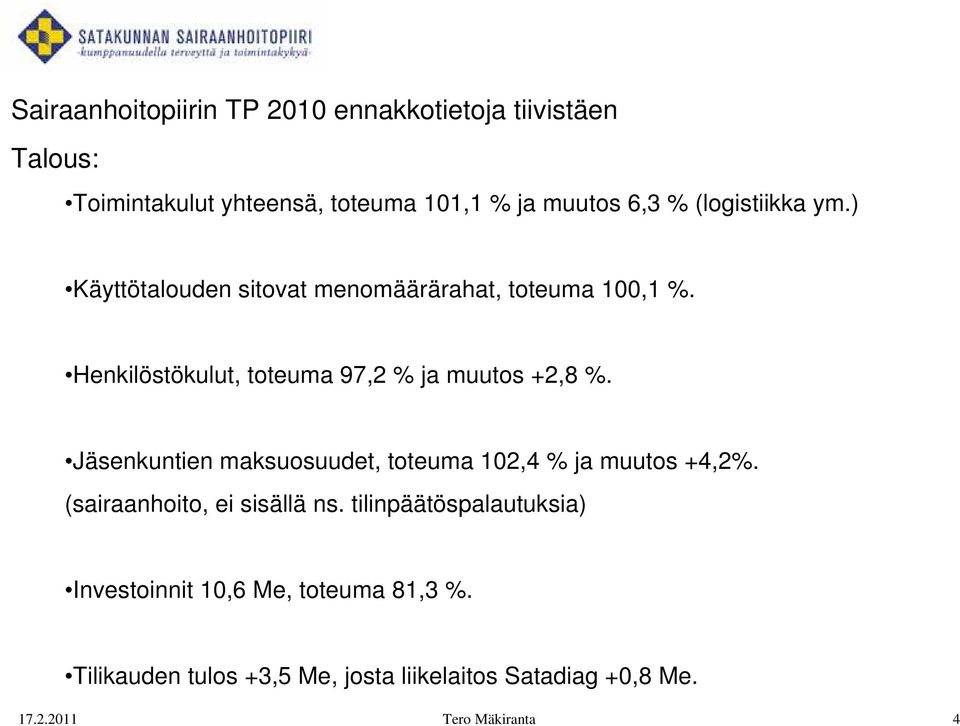 SATAKUNNAN SAIRAANHOITOPIIRI
-kumppanuudella terveyttä ja toimintakykyä-

Sairaanhoitopiirin TP 2010 ennakkotietoja tiivistäen

Talous:

•Toimintakulut yhteensä, toteuma 101,1 % ja muutos 6,3 % (logistiikka ym.)

•Käyttötalouden sitovat menomäärärahat, toteuma 100,1 %.

•Henkilöstökulut, toteuma 97,2 % ja muutos +2,8 %.

•Jäsenkuntien maksuosuudet, toteuma 102,4 % ja muutos +4,2%. (sairaanhoito, ei sisällä ns. tilinpäätöspalautuksia)

•Investoinnit 10,6 Me, toteuma 81,3 %.

•Tilikauden tulos +3,5 Me, josta liikelaitos Satadiag +0,8 Me.

17.2.2011

Tero Mäkiranta

4